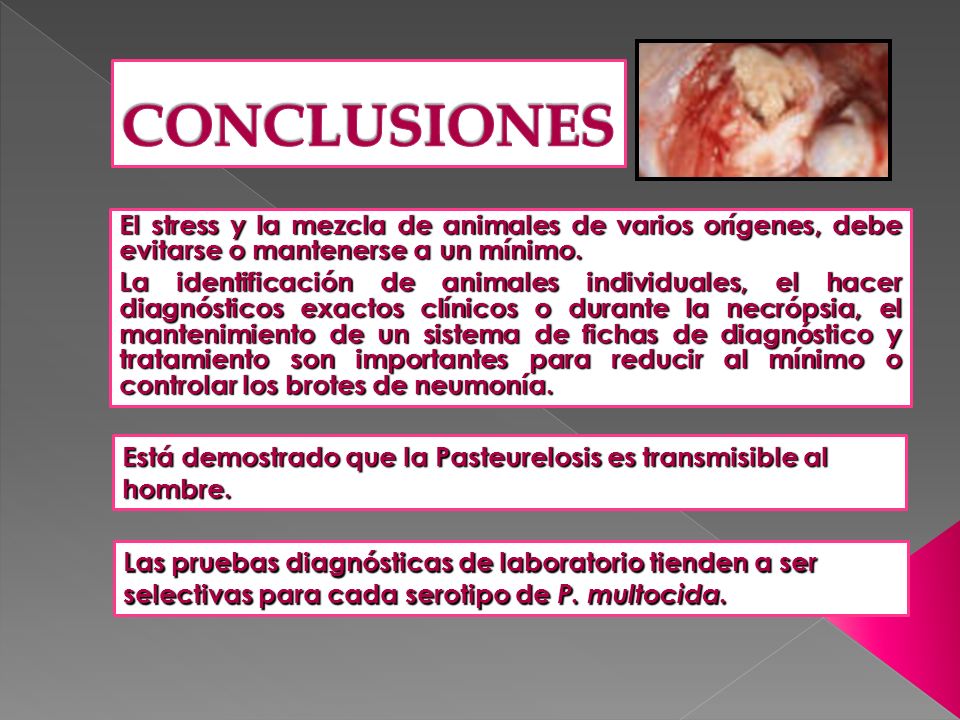 CONCLUSIONES

El stress y la mezcla de animales de varios orígenes, debe evitarse o mantenerse a un mínimo.

La identificación de animales individuales, el hacer diagnósticos exactos clínicos o durante la necrópsia, el mantenimiento de un sistema de fichas de diagnóstico y tratamiento son importantes para reducir al mínimo o controlar los brotes de neumonía.

Está demostrado que la Pasteurelosis es transmisible al hombre.

Las pruebas diagnósticas de laboratorio tienden a ser selectivas para cada serotipo de P. multocida.